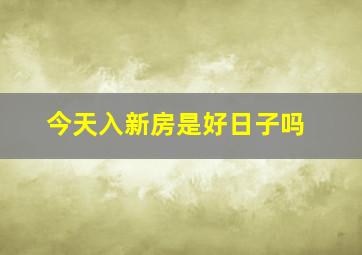 今天入新房是好日子吗